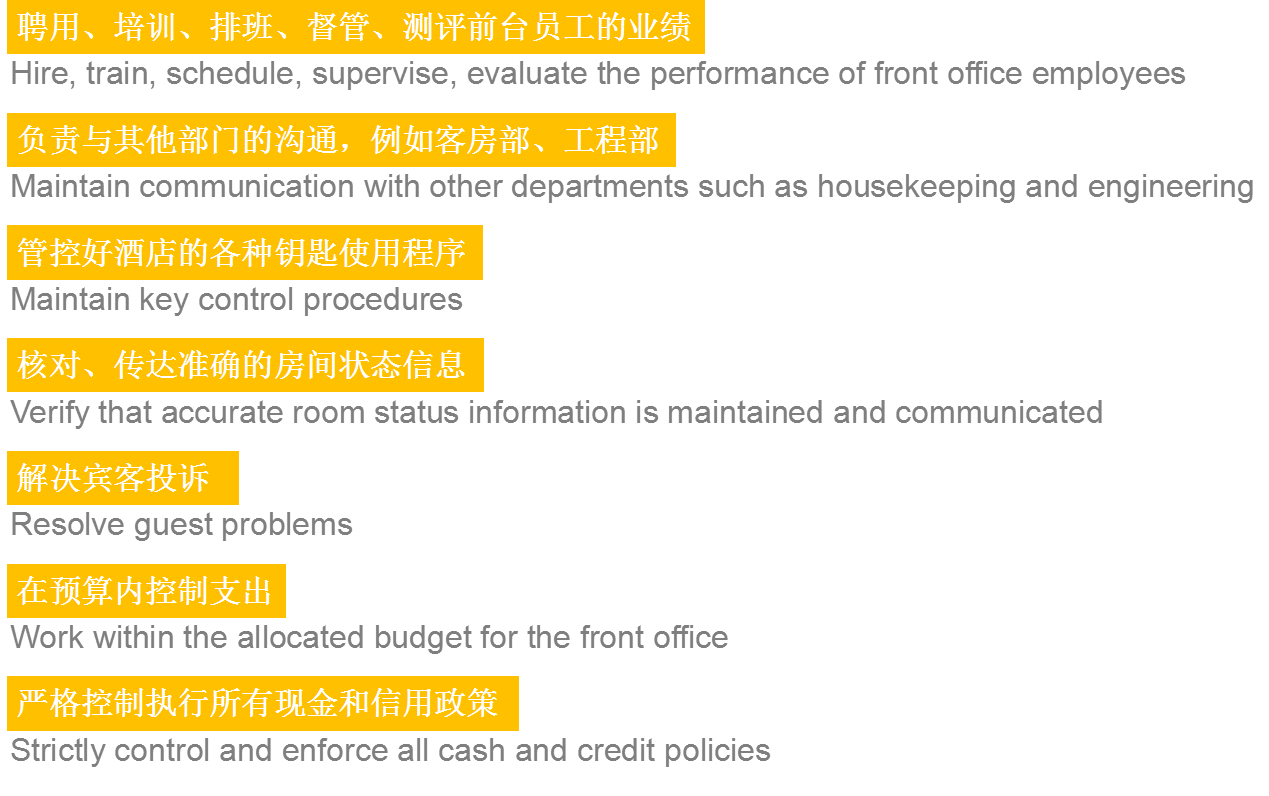 聘用、培训、排班、督管、测评前台员工的业绩
Hire, train, schedule, supervise, evaluate the performance of front office employees

负责与其他部门的沟通，例如客房部、工程部
Maintain communication with other departments such as housekeeping and engineering

管控好酒店的各种钥匙使用程序
Maintain key control procedures

核对、传达准确的房间状态信息
Verify that accurate room status information is maintained and communicated

解决宾客投诉
Resolve guest problems

在预算内控制支出
Work within the allocated budget for the front office

严格控制执行所有现金和信用政策
Strictly control and enforce all cash and credit policies